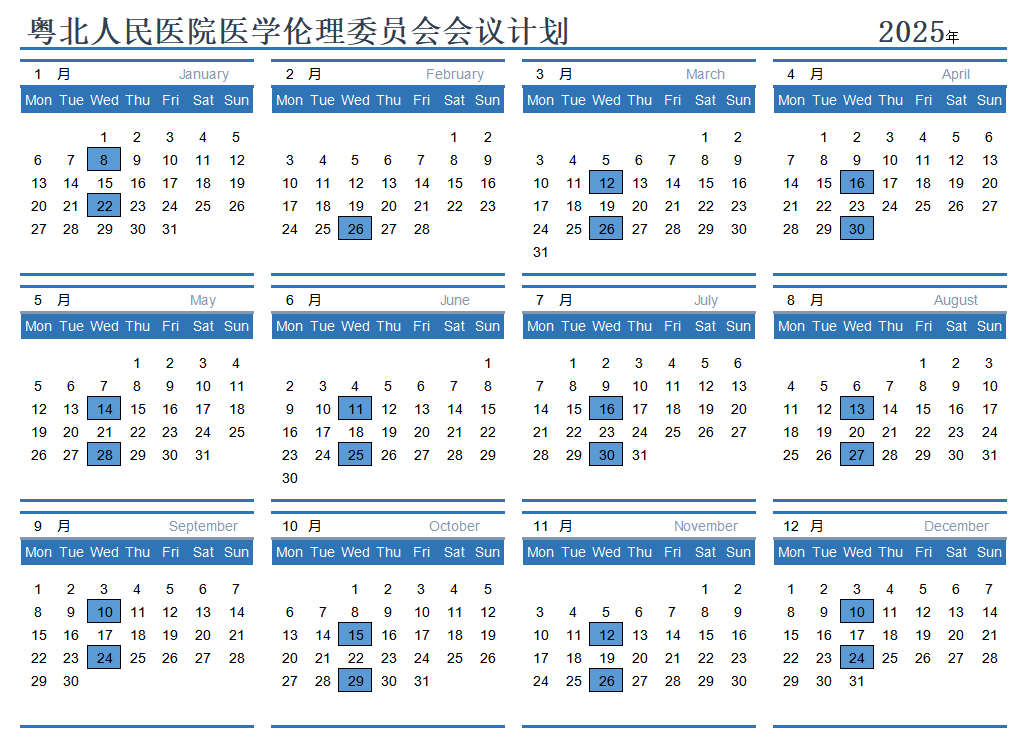 粤北人民医院医学伦理委员会会议计划 2025年

1 月 January

| Mon | Tue | Wed | Thu | Fri | Sat | Sun |
|---|---|---|---|---|---|---|
| | | 1 | 2 | 3 | 4 | 5 |
| 6 | 7 | 8 | 9 | 10 | 11 | 12 |
| 13 | 14 | 15 | 16 | 17 | 18 | 19 |
| 20 | 21 | 22 | 23 | 24 | 25 | 26 |
| 27 | 28 | 29 | 30 | 31 | | |

2 月 February

| Mon | Tue | Wed | Thu | Fri | Sat | Sun |
|---|---|---|---|---|---|---|
| | | | | | 1 | 2 |
| 3 | 4 | 5 | 6 | 7 | 8 | 9 |
| 10 | 11 | 12 | 13 | 14 | 15 | 16 |
| 17 | 18 | 19 | 20 | 21 | 22 | 23 |
| 24 | 25 | 26 | 27 | 28 | | |

3 月 March

| Mon | Tue | Wed | Thu | Fri | Sat | Sun |
|---|---|---|---|---|---|---|
| | | | | | 1 | 2 |
| 3 | 4 | 5 | 6 | 7 | 8 | 9 |
| 10 | 11 | 12 | 13 | 14 | 15 | 16 |
| 17 | 18 | 19 | 20 | 21 | 22 | 23 |
| 24 | 25 | 26 | 27 | 28 | 29 | 30 |
| 31 | | | | | | |

4 月 April

| Mon | Tue | Wed | Thu | Fri | Sat | Sun |
|---|---|---|---|---|---|---|
| | 1 | 2 | 3 | 4 | 5 | 6 |
| 7 | 8 | 9 | 10 | 11 | 12 | 13 |
| 14 | 15 | 16 | 17 | 18 | 19 | 20 |
| 21 | 22 | 23 | 24 | 25 | 26 | 27 |
| 28 | 29 | 30 | | | | |

5 月 May

| Mon | Tue | Wed | Thu | Fri | Sat | Sun |
|---|---|---|---|---|---|---|
| | | | 1 | 2 | 3 | 4 |
| 5 | 6 | 7 | 8 | 9 | 10 | 11 |
| 12 | 13 | 14 | 15 | 16 | 17 | 18 |
| 19 | 20 | 21 | 22 | 23 | 24 | 25 |
| 26 | 27 | 28 | 29 | 30 | 31 | |

6 月 June

| Mon | Tue | Wed | Thu | Fri | Sat | Sun |
|---|---|---|---|---|---|---|
| | | | | | | 1 |
| 2 | 3 | 4 | 5 | 6 | 7 | 8 |
| 9 | 10 | 11 | 12 | 13 | 14 | 15 |
| 16 | 17 | 18 | 19 | 20 | 21 | 22 |
| 23 | 24 | 25 | 26 | 27 | 28 | 29 |
| 30 | | | | | | |

7 月 July

| Mon | Tue | Wed | Thu | Fri | Sat | Sun |
|---|---|---|---|---|---|---|
| | 1 | 2 | 3 | 4 | 5 | 6 |
| 7 | 8 | 9 | 10 | 11 | 12 | 13 |
| 14 | 15 | 16 | 17 | 18 | 19 | 20 |
| 21 | 22 | 23 | 24 | 25 | 26 | 27 |
| 28 | 29 | 30 | 31 | | | |

8 月 August

| Mon | Tue | Wed | Thu | Fri | Sat | Sun |
|---|---|---|---|---|---|---|
| | | | | 1 | 2 | 3 |
| 4 | 5 | 6 | 7 | 8 | 9 | 10 |
| 11 | 12 | 13 | 14 | 15 | 16 | 17 |
| 18 | 19 | 20 | 21 | 22 | 23 | 24 |
| 25 | 26 | 27 | 28 | 29 | 30 | 31 |

9 月 September

| Mon | Tue | Wed | Thu | Fri | Sat | Sun |
|---|---|---|---|---|---|---|
| 1 | 2 | 3 | 4 | 5 | 6 | 7 |
| 8 | 9 | 10 | 11 | 12 | 13 | 14 |
| 15 | 16 | 17 | 18 | 19 | 20 | 21 |
| 22 | 23 | 24 | 25 | 26 | 27 | 28 |
| 29 | 30 | | | | | |

10 月 October

| Mon | Tue | Wed | Thu | Fri | Sat | Sun |
|---|---|---|---|---|---|---|
| | | 1 | 2 | 3 | 4 | 5 |
| 6 | 7 | 8 | 9 | 10 | 11 | 12 |
| 13 | 14 | 15 | 16 | 17 | 18 | 19 |
| 20 | 21 | 22 | 23 | 24 | 25 | 26 |
| 27 | 28 | 29 | 30 | 31 | | |

11 月 November

| Mon | Tue | Wed | Thu | Fri | Sat | Sun |
|---|---|---|---|---|---|---|
| | | | | | 1 | 2 |
| 3 | 4 | 5 | 6 | 7 | 8 | 9 |
| 10 | 11 | 12 | 13 | 14 | 15 | 16 |
| 17 | 18 | 19 | 20 | 21 | 22 | 23 |
| 24 | 25 | 26 | 27 | 28 | 29 | 30 |

12 月 December

| Mon | Tue | Wed | Thu | Fri | Sat | Sun |
|---|---|---|---|---|---|---|
| 1 | 2 | 3 | 4 | 5 | 6 | 7 |
| 8 | 9 | 10 | 11 | 12 | 13 | 14 |
| 15 | 16 | 17 | 18 | 19 | 20 | 21 |
| 22 | 23 | 24 | 25 | 26 | 27 | 28 |
| 29 | 30 | 31 | | | | |